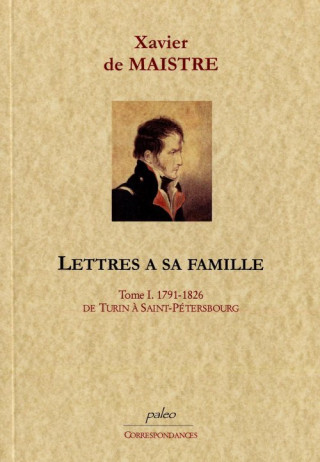 Xavier
de MAISTRE

LETTRES A SA FAMILLE

Tome I. 1791-1826
DE TURIN À SAINT-PÉTERSBOURG

paleo

CORRESPONDANCES